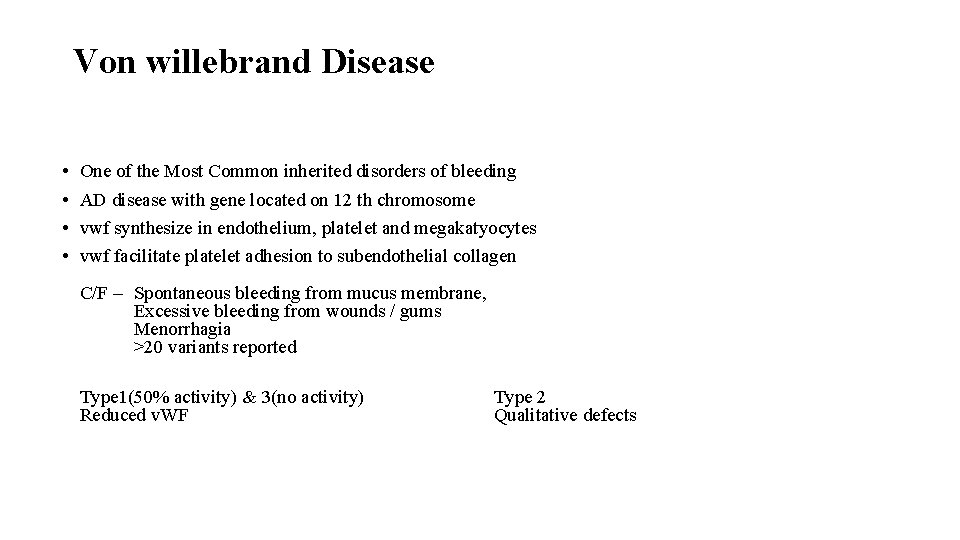 Von willebrand Disease

• One of the Most Common inherited disorders of bleeding
• AD disease with gene located on 12 th chromosome
• vwf synthesize in endothelium, platelet and megakatyocytes
• vwf facilitate platelet adhesion to subendothelial collagen

C/F – Spontaneous bleeding from mucus membrane,
Excessive bleeding from wounds / gums
Menorrhagia
>20 variants reported

Type1(50% activity) & 3(no activity)
Reduced vWF

Type 2
Qualitative defects